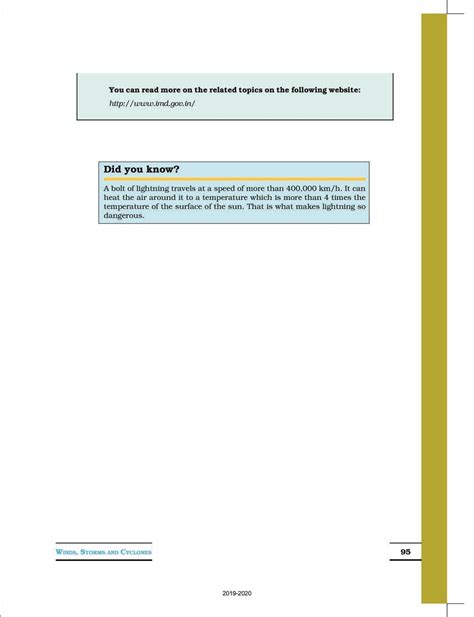 You can read more on the related topics on the following website:

http://www.imd.gov.in/

Did you know?

A bolt of lightning travels at a speed of more than 400,000 km/h. It can heat the air around it to a temperature which is more than 4 times the temperature of the surface of the sun. That is what makes lightning so dangerous.

WINDS, STORMS AND CYCLONES

95

2019-2020